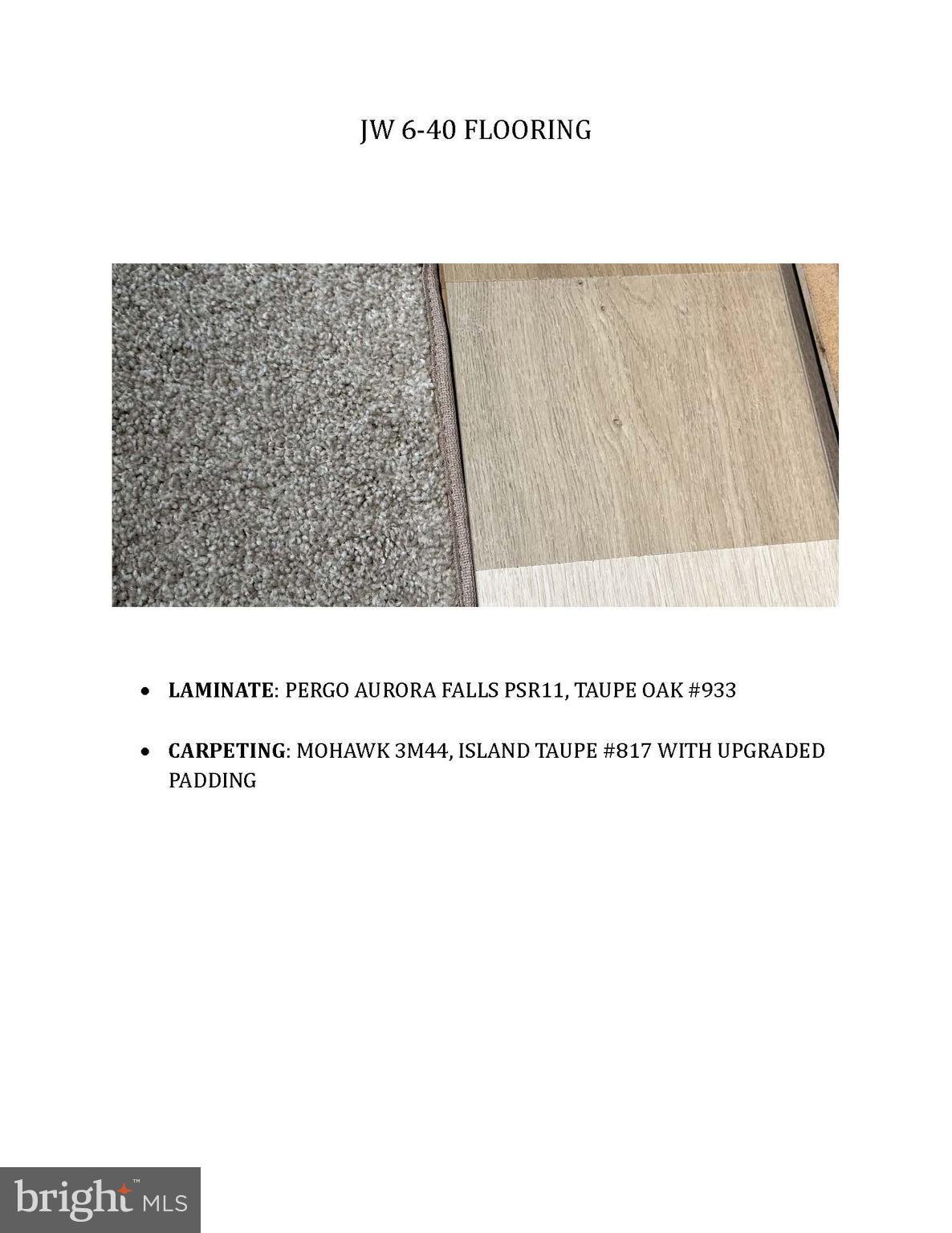 JW 6-40 FLOORING

• LAMINATE: PERGO AURORA FALLS PSR11, TAUPE OAK #933

• CARPETING: MOHAWK 3M44, ISLAND TAUPE #817 WITH UPGRADED PADDING

bright MLS